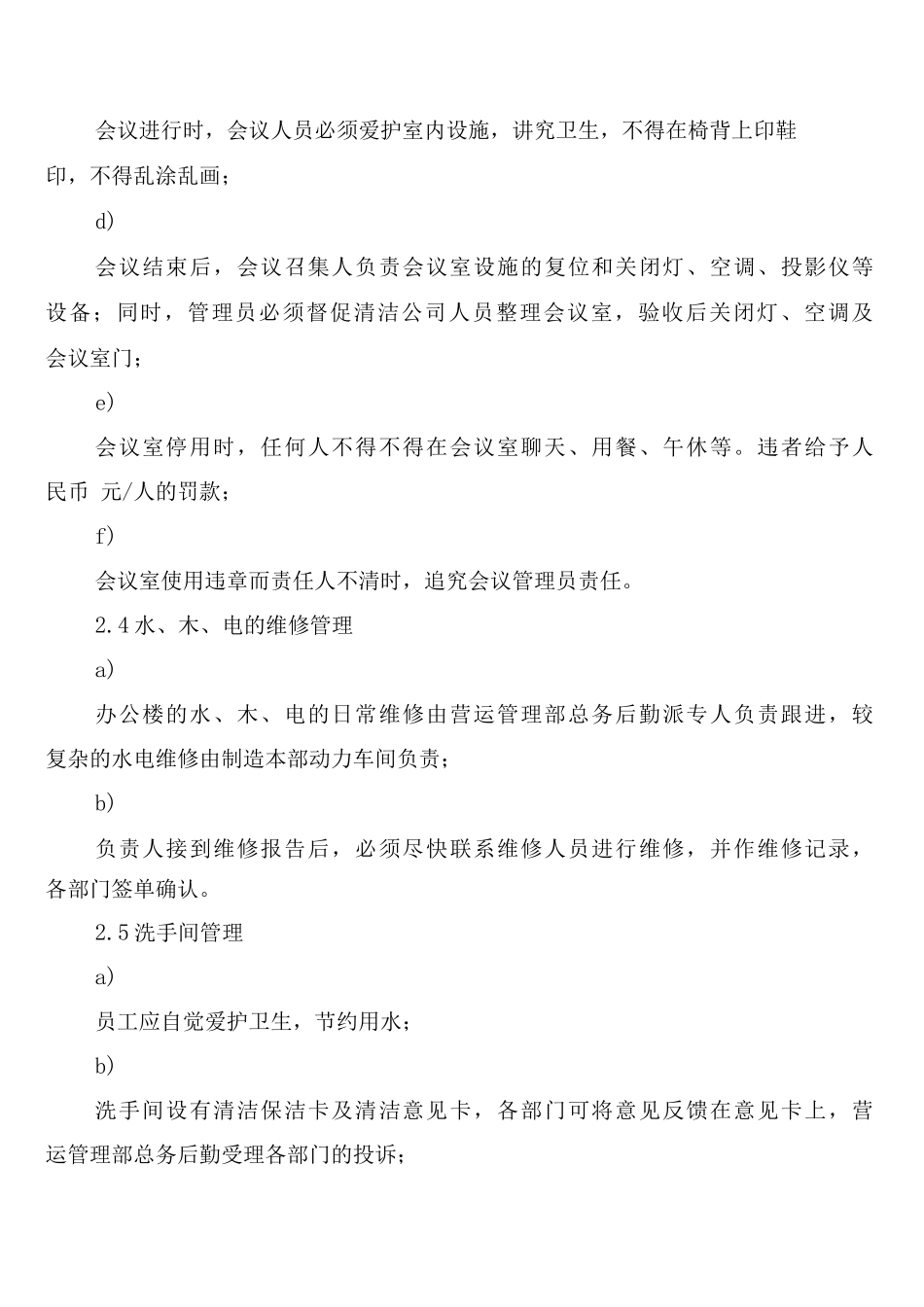 会议进行时，会议人员必须爱护室内设施，讲究卫生，不得在椅背上印鞋印，不得乱涂乱画；

d)

会议结束后，会议召集人负责会议室设施的复位和关闭灯、空调、投影仪等设备；同时，管理员必须督促清洁公司人员整理会议室，验收后关闭灯、空调及会议室门；

e)

会议室停用时，任何人不得不得在会议室聊天、用餐、午休等。违者给予人民币 元/人的罚款；

f)

会议室使用违章而责任人不清时，追究会议管理员责任。

2.4水、木、电的维修管理

a)

办公楼的水、木、电的日常维修由营运管理部总务后勤派专人负责跟进，较复杂的水电维修由制造本部动力车间负责；

b)

负责人接到维修报告后，必须尽快联系维修人员进行维修，并作维修记录，各部门签单确认。

2.5洗手间管理

a)

员工应自觉爱护卫生，节约用水；

b)

洗手间设有清洁保洁卡及清洁意见卡，各部门可将意见反馈在意见卡上，营运管理部总务后勤受理各部门的投诉；